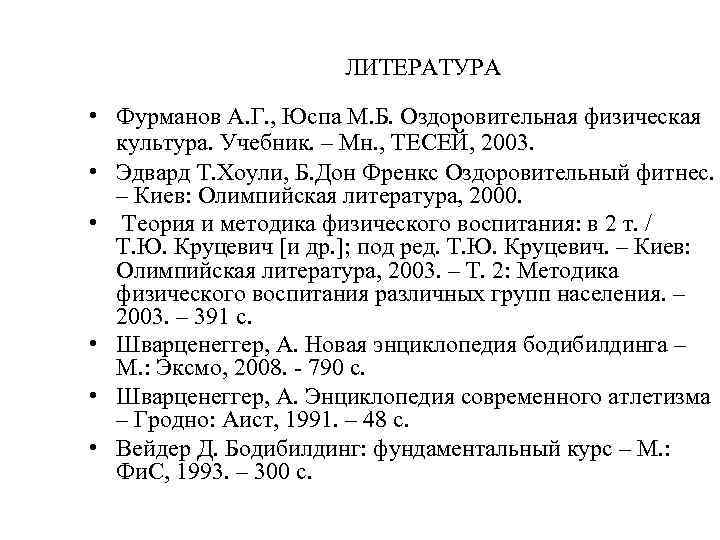 ЛИТЕРАТУРА

• Фурманов А.Г., Юспа М.Б. Оздоровительная физическая культура. Учебник. – Мн., ТЕСЕЙ, 2003.
• Эдвард Т.Хоули, Б.Дон Френкс Оздоровительный фитнес. – Киев: Олимпийская литература, 2000.
• Теория и методика физического воспитания: в 2 т. / Т.Ю. Круцевич [и др.]; под ред. Т.Ю. Круцевич. – Киев: Олимпийская литература, 2003. – Т. 2: Методика физического воспитания различных групп населения. – 2003. – 391 с.
• Шварценеггер, А. Новая энциклопедия бодибилдинга – М.: Эксмо, 2008. - 790 с.
• Шварценеггер, А. Энциклопедия современного атлетизма – Гродно: Аист, 1991. – 48 с.
• Вейдер Д. Бодибилдинг: фундаментальный курс – М.: ФиС, 1993. – 300 с.